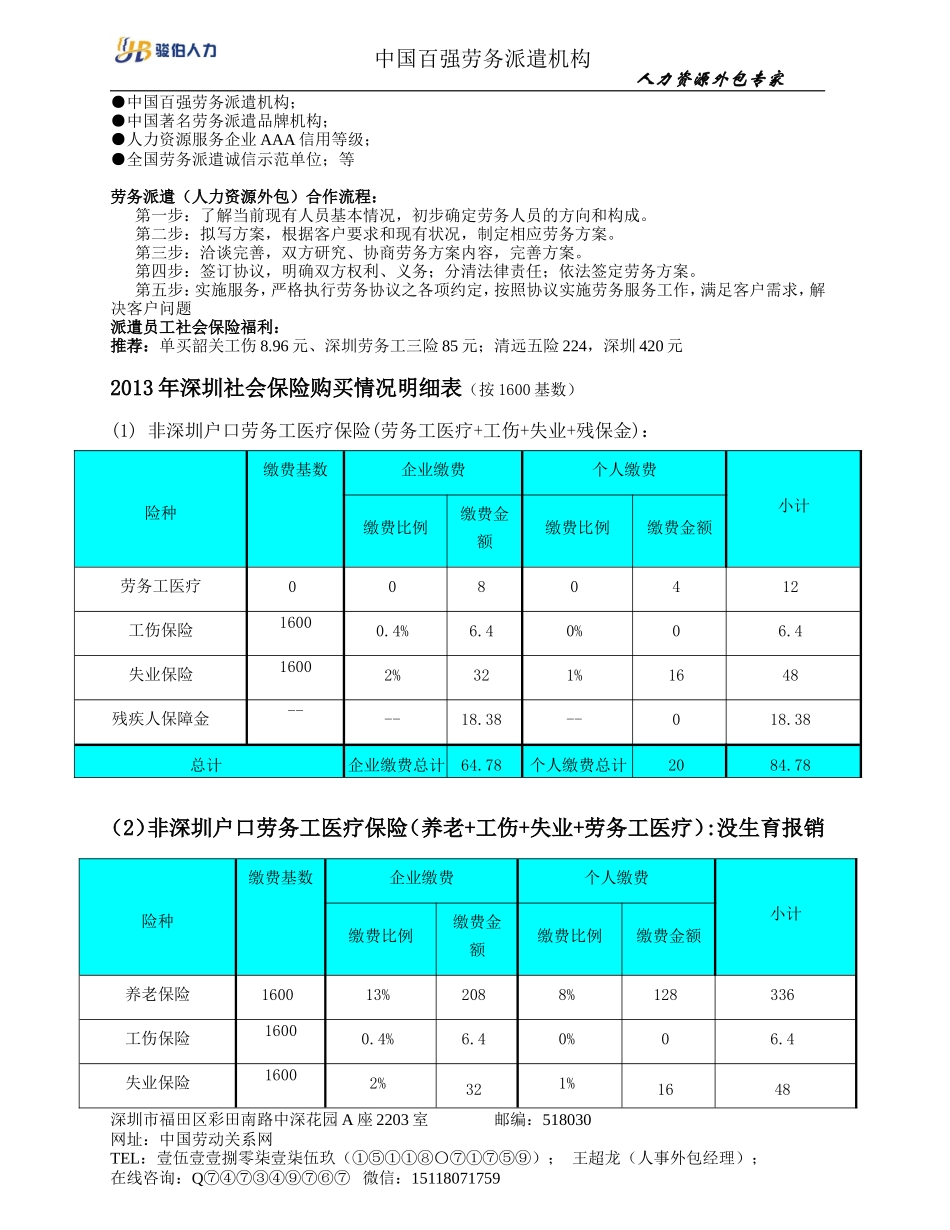 骏伯人力

中国百强劳务派遣机构

人力资源外包专家

●中国百强劳务派遣机构；
●中国著名劳务派遣品牌机构；
●人力资源服务企业 AAA 信用等级；
●全国劳务派遣诚信示范单位；等

劳务派遣（人力资源外包）合作流程：
第一步：了解当前现有人员基本情况，初步确定劳务人员的方向和构成。
第二步：拟写方案，根据客户要求和现有状况，制定相应劳务方案。
第三步：洽谈完善，双方研究、协商劳务方案内容，完善方案。
第四步：签订协议，明确双方权利、义务；分清法律责任；依法签定劳务方案。
第五步：实施服务，严格执行劳务协议之各项约定，按照协议实施劳务服务工作，满足客户需求，解决客户问题
派遣员工社会保险福利：
推荐：单买韶关工伤 8.96 元、深圳劳务工三险 85 元；清远五险 224，深圳 420 元

2013 年深圳社会保险购买情况明细表（按 1600 基数）

(1) 非深圳户口劳务工医疗保险(劳务工医疗+工伤+失业+残保金)：

| 险种 | 缴费基数 | 企业缴费 | | 个人缴费 | | 小计 |
|---|---|---|---|---|---|---|
| | | 缴费比例 | 缴费金额 | 缴费比例 | 缴费金额 | |
| 劳务工医疗 | 0 | 0 | 8 | 0 | 4 | 12 |
| 工伤保险 | 1600 | 0.4% | 6.4 | 0% | 0 | 6.4 |
| 失业保险 | 1600 | 2% | 32 | 1% | 16 | 48 |
| 残疾人保障金 | -- | -- | 18.38 | -- | 0 | 18.38 |
| 总计 | | 企业缴费总计 | 64.78 | 个人缴费总计 | 20 | 84.78 |

(2)非深圳户口劳务工医疗保险(养老+工伤+失业+劳务工医疗):没生育报销

| 险种 | 缴费基数 | 企业缴费 | | 个人缴费 | | 小计 |
|---|---|---|---|---|---|---|
| | | 缴费比例 | 缴费金额 | 缴费比例 | 缴费金额 | |
| 养老保险 | 1600 | 13% | 208 | 8% | 128 | 336 |
| 工伤保险 | 1600 | 0.4% | 6.4 | 0% | 0 | 6.4 |
| 失业保险 | 1600 | 2% | 32 | 1% | 16 | 48 |

深圳市福田区彩田南路中深花园 A 座 2203 室　　邮编：518030
网址：中国劳动关系网
TEL：壹伍壹壹捌零柒壹柒伍玖（①⑤①①⑧〇⑦①⑦⑤⑨）；　王超龙（人事外包经理）；
在线咨询：Q⑦④⑦③④⑨⑦⑥⑦　微信：15118071759